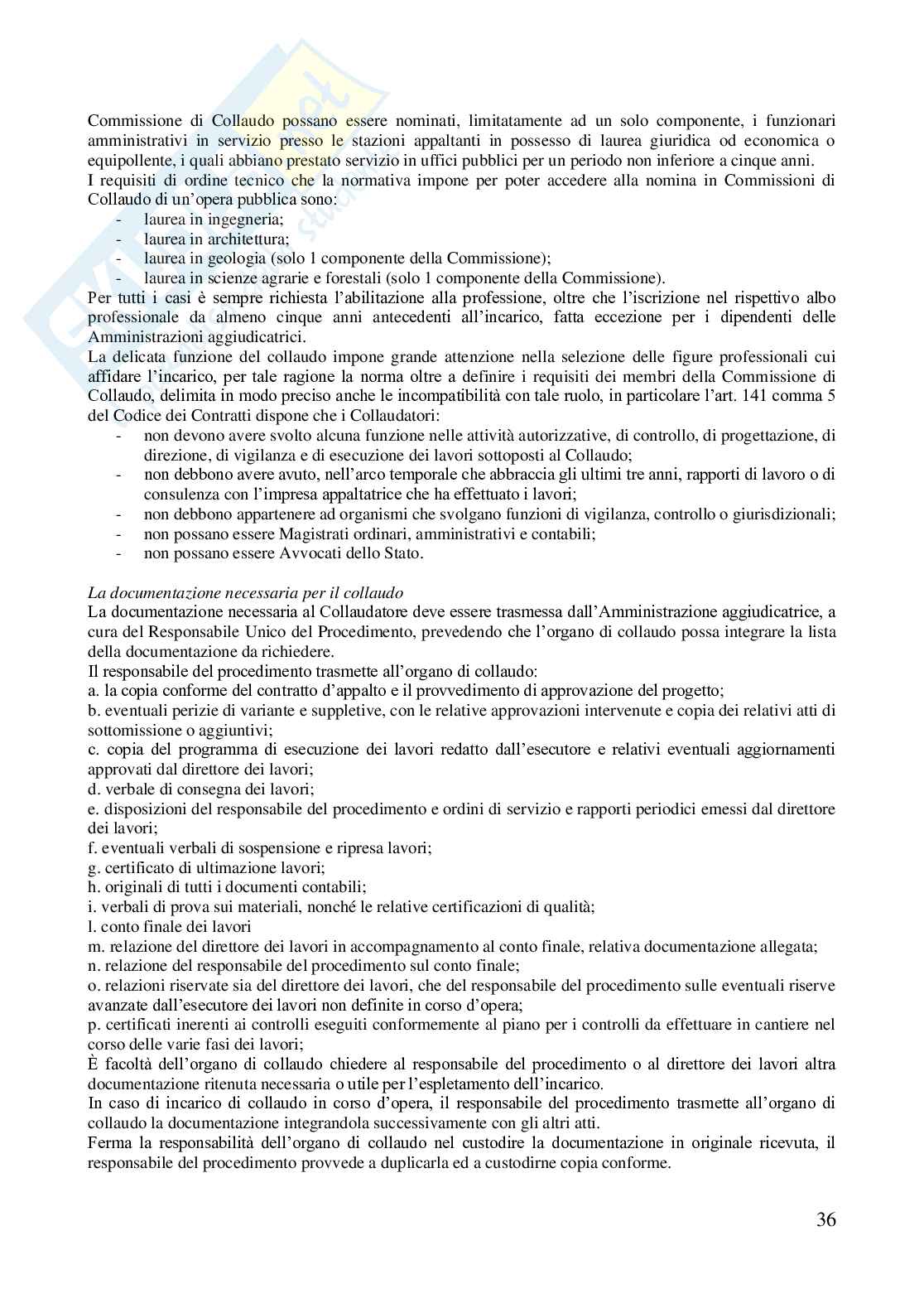 Commissione di Collaudo possano essere nominati, limitatamente ad un solo componente, i funzionari amministrativi in servizio presso le stazioni appaltanti in possesso di laurea giuridica od economica o equipollente, i quali abbiano prestato servizio in uffici pubblici per un periodo non inferiore a cinque anni.
I requisiti di ordine tecnico che la normativa impone per poter accedere alla nomina in Commissioni di Collaudo di un'opera pubblica sono:
- laurea in ingegneria;
- laurea in architettura;
- laurea in geologia (solo 1 componente della Commissione);
- laurea in scienze agrarie e forestali (solo 1 componente della Commissione).
Per tutti i casi è sempre richiesta l'abilitazione alla professione, oltre che l'iscrizione nel rispettivo albo professionale da almeno cinque anni antecedenti all'incarico, fatta eccezione per i dipendenti delle Amministrazioni aggiudicatrici.
La delicata funzione del collaudo impone grande attenzione nella selezione delle figure professionali cui affidare l'incarico, per tale ragione la norma oltre a definire i requisiti dei membri della Commissione di Collaudo, delimita in modo preciso anche le incompatibilità con tale ruolo, in particolare l'art. 141 comma 5 del Codice dei Contratti dispone che i Collaudatori:
- non devono avere svolto alcuna funzione nelle attività autorizzative, di controllo, di progettazione, di direzione, di vigilanza e di esecuzione dei lavori sottoposti al Collaudo;
- non debbono avere avuto, nell'arco temporale che abbraccia gli ultimi tre anni, rapporti di lavoro o di consulenza con l'impresa appaltatrice che ha effettuato i lavori;
- non debbono appartenere ad organismi che svolgano funzioni di vigilanza, controllo o giurisdizionali;
- non possano essere Magistrati ordinari, amministrativi e contabili;
- non possano essere Avvocati dello Stato.

La documentazione necessaria per il collaudo
La documentazione necessaria al Collaudatore deve essere trasmessa dall'Amministrazione aggiudicatrice, a cura del Responsabile Unico del Procedimento, prevedendo che l'organo di collaudo possa integrare la lista della documentazione da richiedere.
Il responsabile del procedimento trasmette all'organo di collaudo:
a. la copia conforme del contratto d'appalto e il provvedimento di approvazione del progetto;
b. eventuali perizie di variante e suppletive, con le relative approvazioni intervenute e copia dei relativi atti di sottomissione o aggiuntivi;
c. copia del programma di esecuzione dei lavori redatto dall'esecutore e relativi eventuali aggiornamenti approvati dal direttore dei lavori;
d. verbale di consegna dei lavori;
e. disposizioni del responsabile del procedimento e ordini di servizio e rapporti periodici emessi dal direttore dei lavori;
f. eventuali verbali di sospensione e ripresa lavori;
g. certificato di ultimazione lavori;
h. originali di tutti i documenti contabili;
i. verbali di prova sui materiali, nonché le relative certificazioni di qualità;
l. conto finale dei lavori
m. relazione del direttore dei lavori in accompagnamento al conto finale, relativa documentazione allegata;
n. relazione del responsabile del procedimento sul conto finale;
o. relazioni riservate sia del direttore dei lavori, che del responsabile del procedimento sulle eventuali riserve avanzate dall'esecutore dei lavori non definite in corso d'opera;
p. certificati inerenti ai controlli eseguiti conformemente al piano per i controlli da effettuare in cantiere nel corso delle varie fasi dei lavori;
È facoltà dell'organo di collaudo chiedere al responsabile del procedimento o al direttore dei lavori altra documentazione ritenuta necessaria o utile per l'espletamento dell'incarico.
In caso di incarico di collaudo in corso d'opera, il responsabile del procedimento trasmette all'organo di collaudo la documentazione integrandola successivamente con gli altri atti.
Ferma la responsabilità dell'organo di collaudo nel custodire la documentazione in originale ricevuta, il responsabile del procedimento provvede a duplicarla ed a custodirne copia conforme.

36